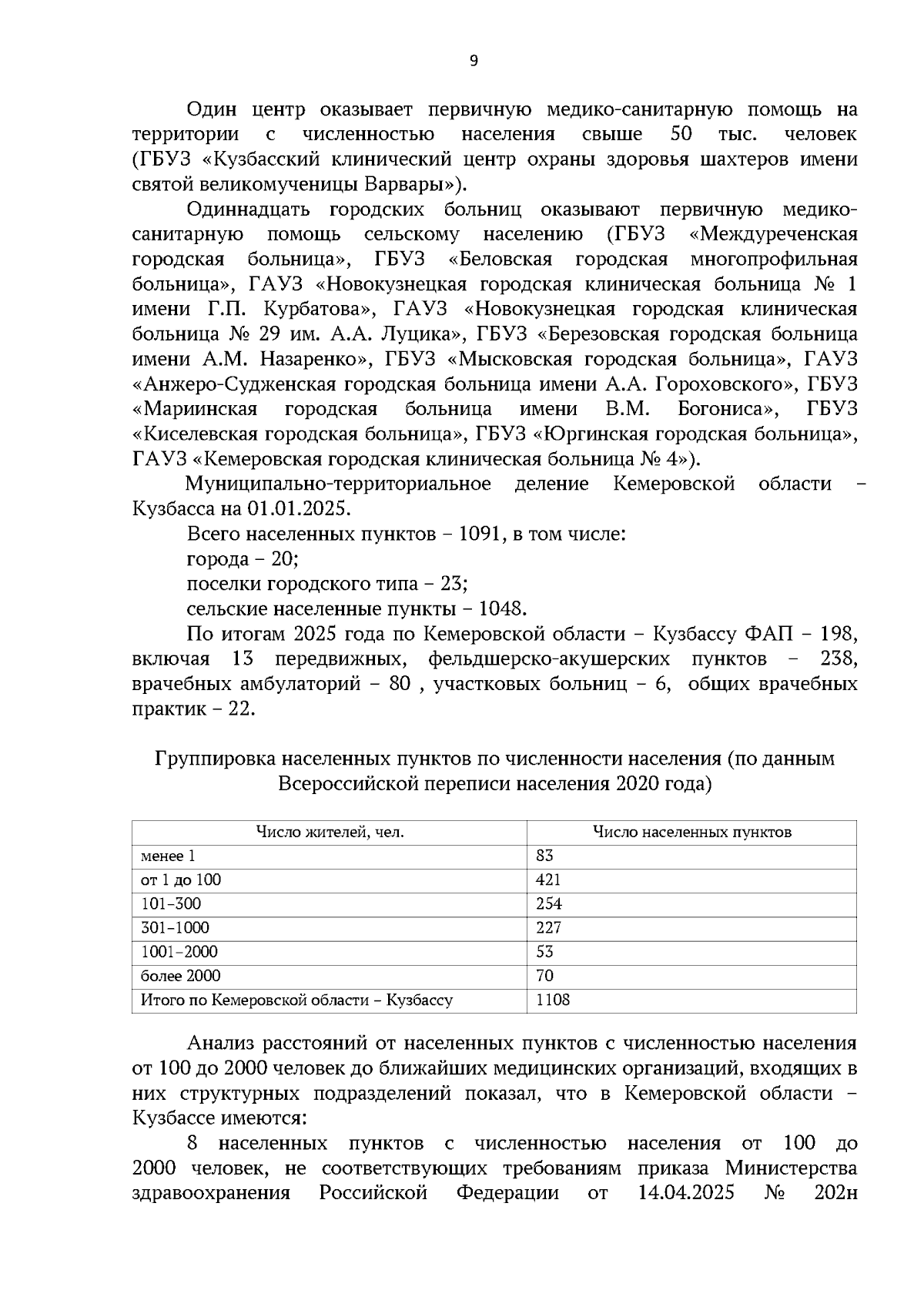 9

Один центр оказывает первичную медико-санитарную помощь на территории с численностью населения свыше 50 тыс. человек (ГБУЗ «Кузбасский клинический центр охраны здоровья шахтеров имени святой великомученицы Варвары»).

Одиннадцать городских больниц оказывают первичную медико-санитарную помощь сельскому населению (ГБУЗ «Междуреченская городская больница», ГБУЗ «Беловская городская многопрофильная больница», ГАУЗ «Новокузнецкая городская клиническая больница № 1 имени Г.П. Курбатова», ГАУЗ «Новокузнецкая городская клиническая больница № 29 им. А.А. Луцика», ГБУЗ «Березовская городская больница имени А.М. Назаренко», ГБУЗ «Мысковская городская больница», ГАУЗ «Анжеро-Судженская городская больница имени А.А. Гороховского», ГБУЗ «Мариинская городская больница имени В.М. Богониса», ГБУЗ «Киселевская городская больница», ГБУЗ «Юргинская городская больница», ГАУЗ «Кемеровская городская клиническая больница № 4»).

Муниципально-территориальное деление Кемеровской области – Кузбасса на 01.01.2025.

Всего населенных пунктов – 1091, в том числе:

города – 20;

поселки городского типа – 23;

сельские населенные пункты – 1048.

По итогам 2025 года по Кемеровской области – Кузбассу ФАП – 198, включая 13 передвижных, фельдшерско-акушерских пунктов – 238, врачебных амбулаторий – 80 , участковых больниц – 6, общих врачебных практик – 22.

Группировка населенных пунктов по численности населения (по данным Всероссийской переписи населения 2020 года)

| Число жителей, чел. | Число населенных пунктов |
|---|---|
| менее 1 | 83 |
| от 1 до 100 | 421 |
| 101–300 | 254 |
| 301–1000 | 227 |
| 1001–2000 | 53 |
| более 2000 | 70 |
| Итого по Кемеровской области – Кузбассу | 1108 |

Анализ расстояний от населенных пунктов с численностью населения от 100 до 2000 человек до ближайших медицинских организаций, входящих в них структурных подразделений показал, что в Кемеровской области – Кузбассе имеются:

8 населенных пунктов с численностью населения от 100 до 2000 человек, не соответствующих требованиям приказа Министерства здравоохранения Российской Федерации от 14.04.2025 № 202н